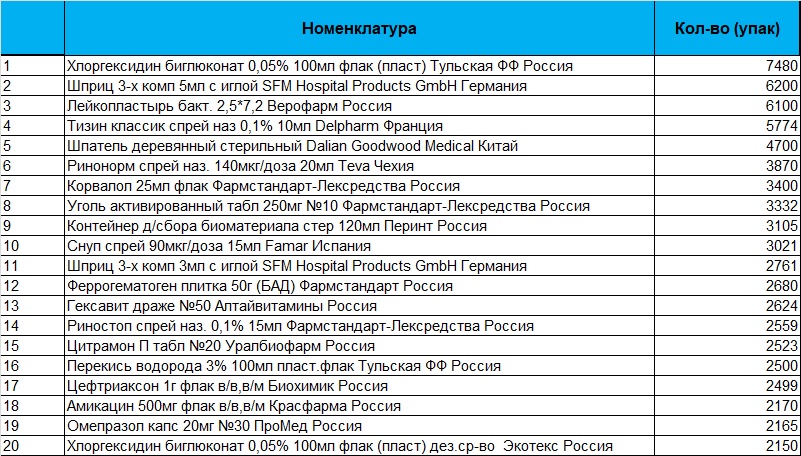 |  | Номенклатура | Кол-во (упак) |
|---|---|---|
| 1 | Хлоргексидин биглюконат 0,05% 100мл флак (пласт) Тульская ФФ Россия | 7480 |
| 2 | Шприц 3-х комп 5мл с иглой SFM Hospital Products GmbH Германия | 6200 |
| 3 | Лейкопластырь бакт. 2,5*7,2 Верофарм Россия | 6100 |
| 4 | Тизин классик спрей наз 0,1% 10мл Delpharm Франция | 5774 |
| 5 | Шпатель деревянный стерильный Dalian Goodwood Medical Китай | 4700 |
| 6 | Ринонорм спрей наз. 140мкг/доза 20мл Teva Чехия | 3870 |
| 7 | Корвалол 25мл флак Фармстандарт-Лексредства Россия | 3400 |
| 8 | Уголь активированный табл 250мг №10 Фармстандарт-Лексредства Россия | 3332 |
| 9 | Контейнер д/сбора биоматериала стер 120мл Перинт Россия | 3105 |
| 10 | Снуп спрей 90мкг/доза 15мл Famar Испания | 3021 |
| 11 | Шприц 3-х комп 3мл с иглой SFM Hospital Products GmbH Германия | 2761 |
| 12 | Феррогематоген плитка 50г (БАД) Фармстандарт Россия | 2680 |
| 13 | Гексавит драже №50 Алтайвитамины Россия | 2624 |
| 14 | Риностоп спрей наз. 0,1% 15мл Фармстандарт-Лексредства Россия | 2559 |
| 15 | Цитрамон П табл №20 Уралбиофарм Россия | 2523 |
| 16 | Перекись водорода 3% 100мл пласт.флак Тульская ФФ Россия | 2500 |
| 17 | Цефтриаксон 1г флак в/в,в/м Биохимик Россия | 2499 |
| 18 | Амикацин 500мг флак в/в,в/м Красфарма Россия | 2170 |
| 19 | Омепразол капс 20мг №30 ПроМед Россия | 2165 |
| 20 | Хлоргексидин биглюконат 0,05% 100мл флак (пласт) дез.ср-во Экотекс Россия | 2150 |